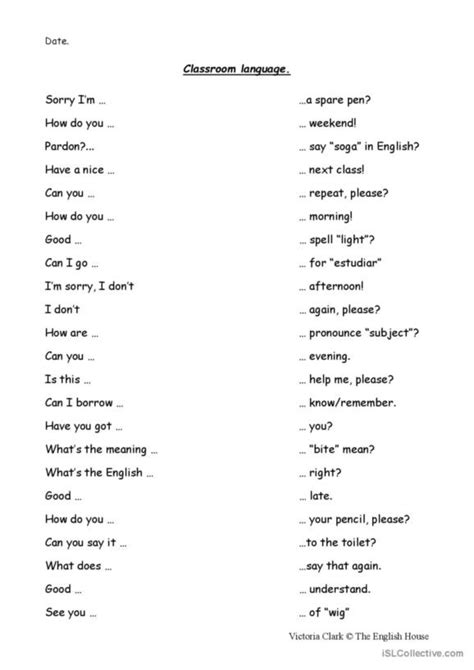 Date.

Classroom language.

Sorry I'm ...
How do you ...
Pardon?...
Have a nice ...
Can you ...
How do you ...
Good ...
Can I go ...
I'm sorry, I don't
I don't
How are ...
Can you ...
Is this ...
Can I borrow ...
Have you got ...
What's the meaning ...
What's the English ...
Good ...
How do you ...
Can you say it ...
What does ...
Good ...
See you ...

...a spare pen?
... weekend!
... say "soga" in English?
... next class!
... repeat, please?
... morning!
... spell "light"?
... for "estudiar"
... afternoon!
... again, please?
... pronounce "subject"?
... evening.
... help me, please?
... know/remember.
... you?
... "bite" mean?
... right?
... late.
... your pencil, please?
...to the toilet?
...say that again.
... understand.
... of "wig"

Victoria Clark © The English House

iSLCollective.com